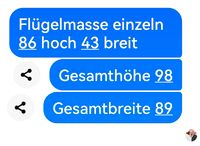 Flügelmasse einzeln 86 hoch 43 breit

Gesamthöhe 98

Gesamtbreite 89